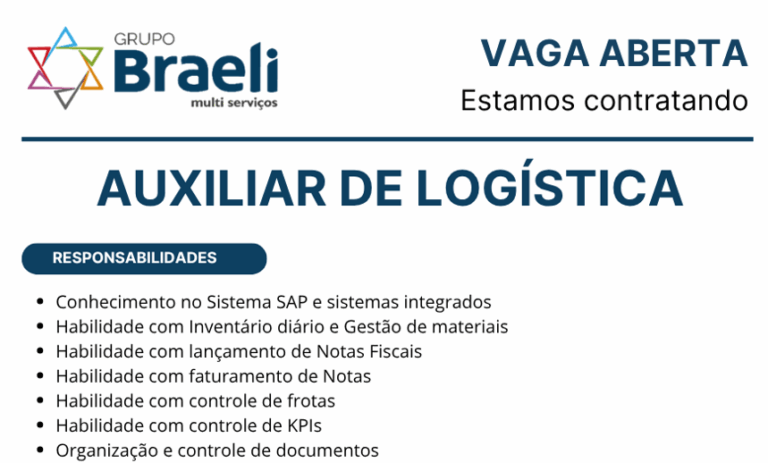 GRUPO
Braeli
multi serviços

VAGA ABERTA
Estamos contratando

AUXILIAR DE LOGÍSTICA

RESPONSABILIDADES

• Conhecimento no Sistema SAP e sistemas integrados
• Habilidade com Inventário diário e Gestão de materiais
• Habilidade com lançamento de Notas Fiscais
• Habilidade com faturamento de Notas
• Habilidade com controle de frotas
• Habilidade com controle de KPIs
• Organização e controle de documentos